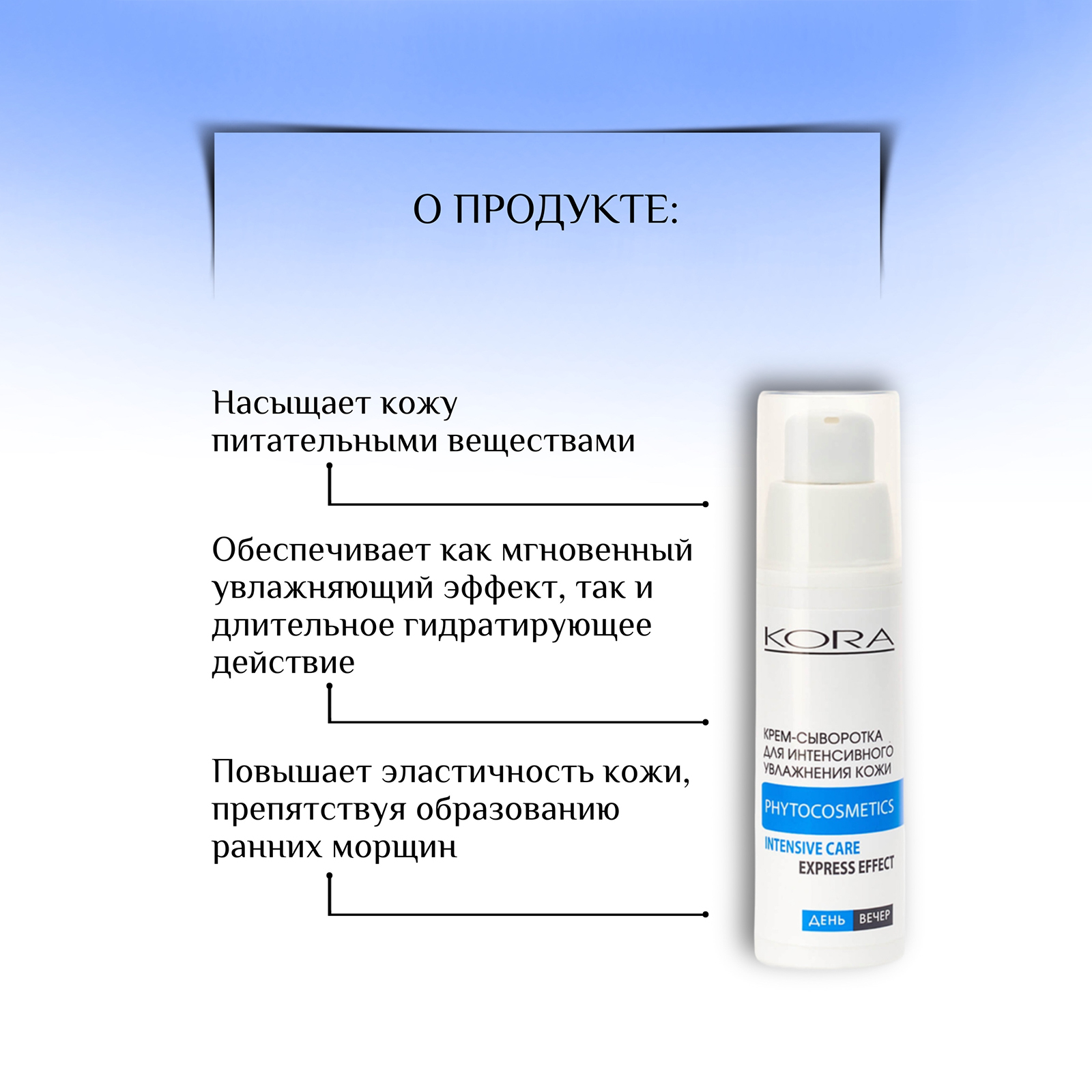 О ПРОДУКТЕ:

Насыщает кожу питательными веществами

Обеспечивает как мгновенный увлажняющий эффект, так и длительное гидратирующее действие

Повышает эластичность кожи, препятствуя образованию ранних морщин

KORA

КРЕМ-СЫВОРОТКА ДЛЯ ИНТЕНСИВНОГО УВЛАЖНЕНИЯ КОЖИ

PHYTOCOSMETICS

INTENSIVE CARE
EXPRESS EFFECT

ДЕНЬ ВЕЧЕР